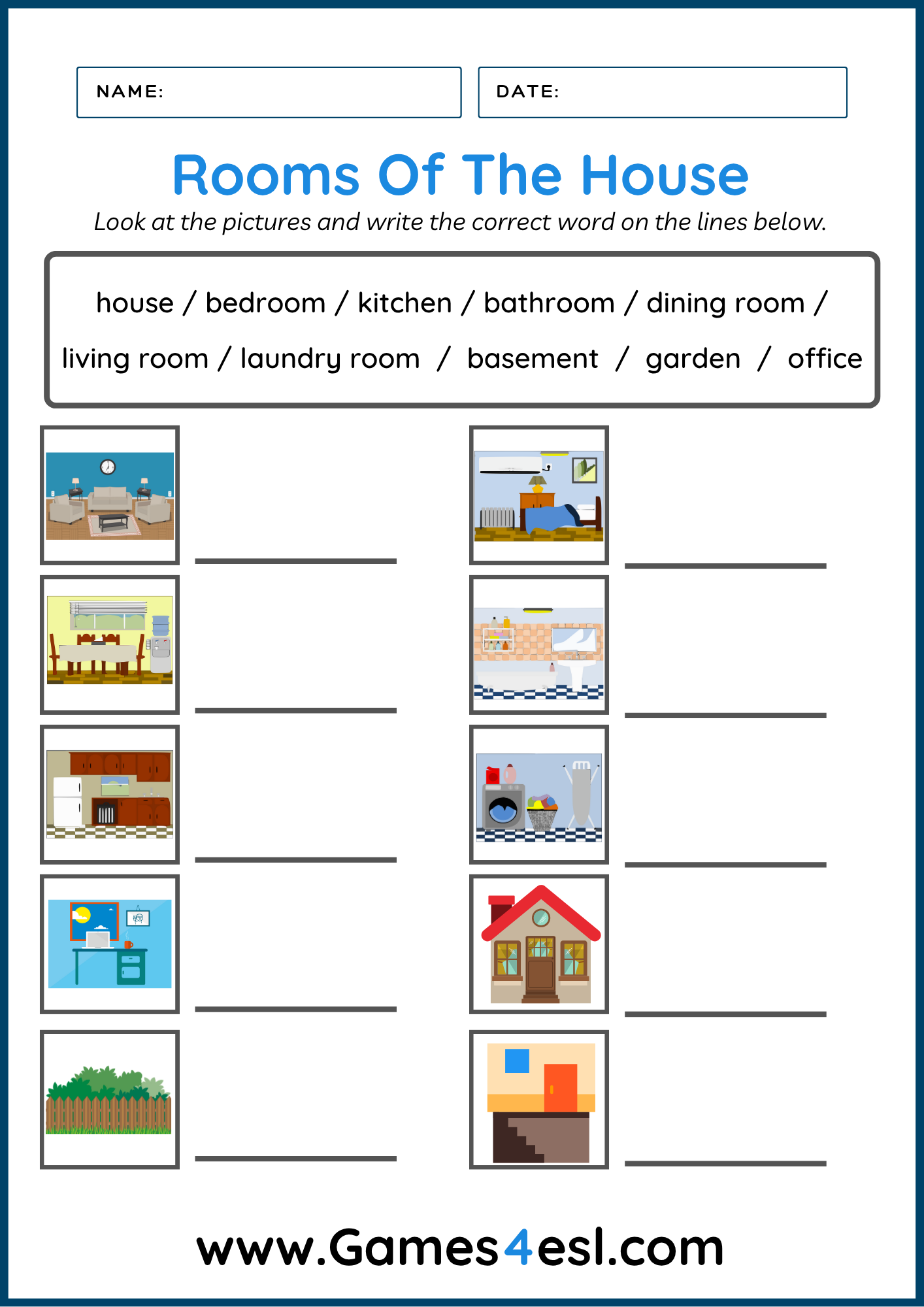 NAME:

DATE:

Rooms Of The House

Look at the pictures and write the correct word on the lines below.

house / bedroom / kitchen / bathroom / dining room / living room / laundry room / basement / garden / office

www.Games4esl.com